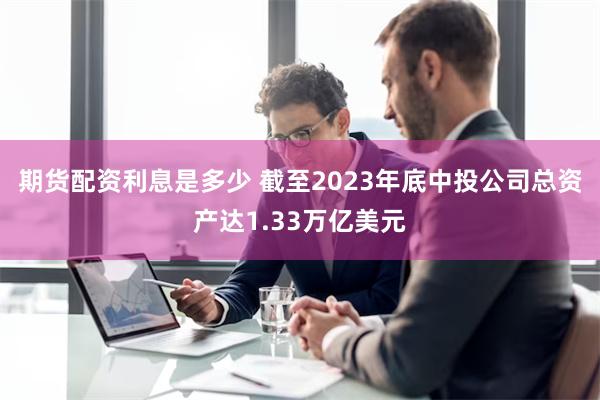 期货配资利息是多少 截至2023年底中投公司总资产达1.33万亿美元